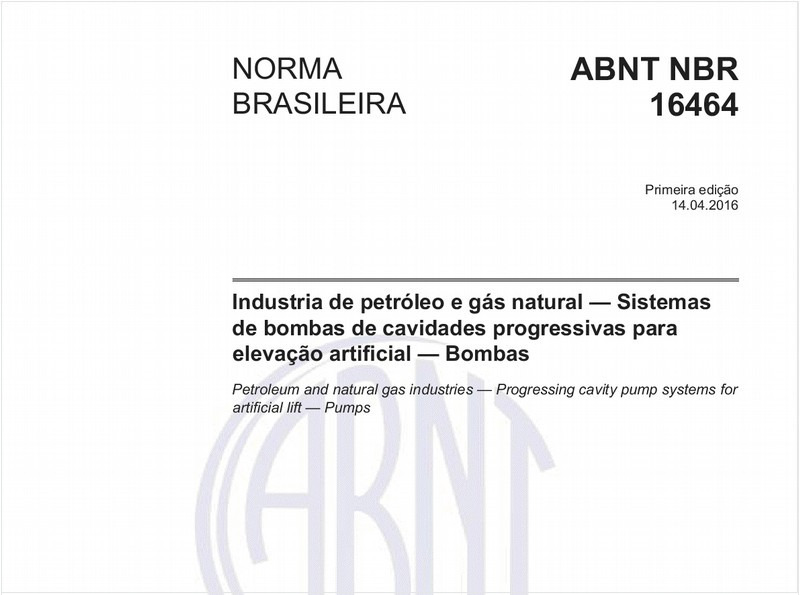 NORMA BRASILEIRA

ABNT NBR 16464

Primeira edição
14.04.2016

Industria de petróleo e gás natural — Sistemas de bombas de cavidades progressivas para elevação artificial — Bombas

Petroleum and natural gas industries — Progressing cavity pump systems for artificial lift — Pumps

ABNT